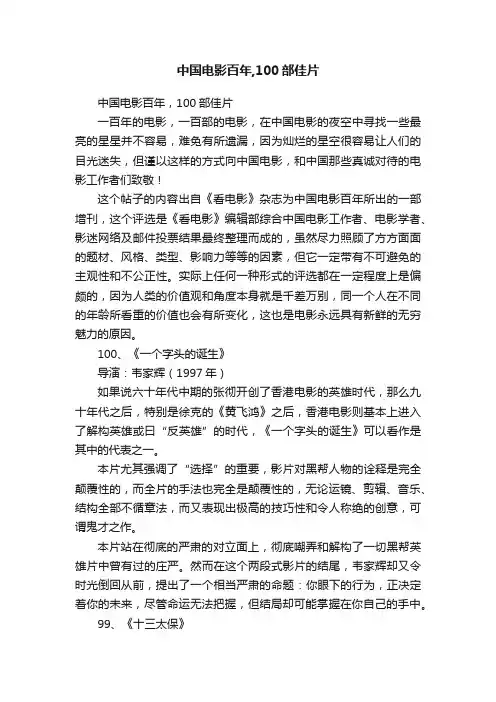 中国电影百年,100部佳片

中国电影百年，100部佳片

一百年的电影，一百部的电影，在中国电影的夜空中寻找一些最亮的星星并不容易，难免有所遗漏，因为灿烂的星空很容易让人们的目光迷失，但谨以这样的方式向中国电影，和中国那些真诚对待的电影工作者们致敬！

这个帖子的内容出自《看电影》杂志为中国电影百年所出的一部增刊，这个评选是《看电影》编辑部综合中国电影工作者、电影学者、影迷网络及邮件投票结果最终整理而成的，虽然尽力照顾了方方面面的题材、风格、类型、影响力等等的因素，但它一定带有不可避免的主观性和不公正性。实际上任何一种形式的评选都在一定程度上是偏颇的，因为人类的价值观和角度本身就是千差万别，同一个人在不同的年龄所看重的价值也会有所变化，这也是电影永远具有新鲜的无穷魅力的原因。

100、《一个字头的诞生》

导演：韦家辉（1997年）

如果说六十年代中期的张彻开创了香港电影的英雄时代，那么九十年代之后，特别是徐克的《黄飞鸿》之后，香港电影则基本上进入了解构英雄或曰“反英雄”的时代，《一个字头的诞生》可以看作是其中的代表之一。

本片尤其强调了“选择”的重要，影片对黑帮人物的诠释是完全颠覆性的，而全片的手法也完全是颠覆性的，无论运镜、剪辑、音乐、结构全部不循章法，而又表现出极高的技巧性和令人称绝的创意，可谓鬼才之作。

本片站在彻底的严肃的对立面上，彻底嘲弄和解构了一切黑帮英雄片中曾有过的庄严。然而在这个两段式影片的结尾，韦家辉却又令时光倒回从前，提出了一个相当严肃的命题：你眼下的行为，正决定着你的未来，尽管命运无法把握，但结局却可能掌握在你自己的手中。

99、《十三太保》